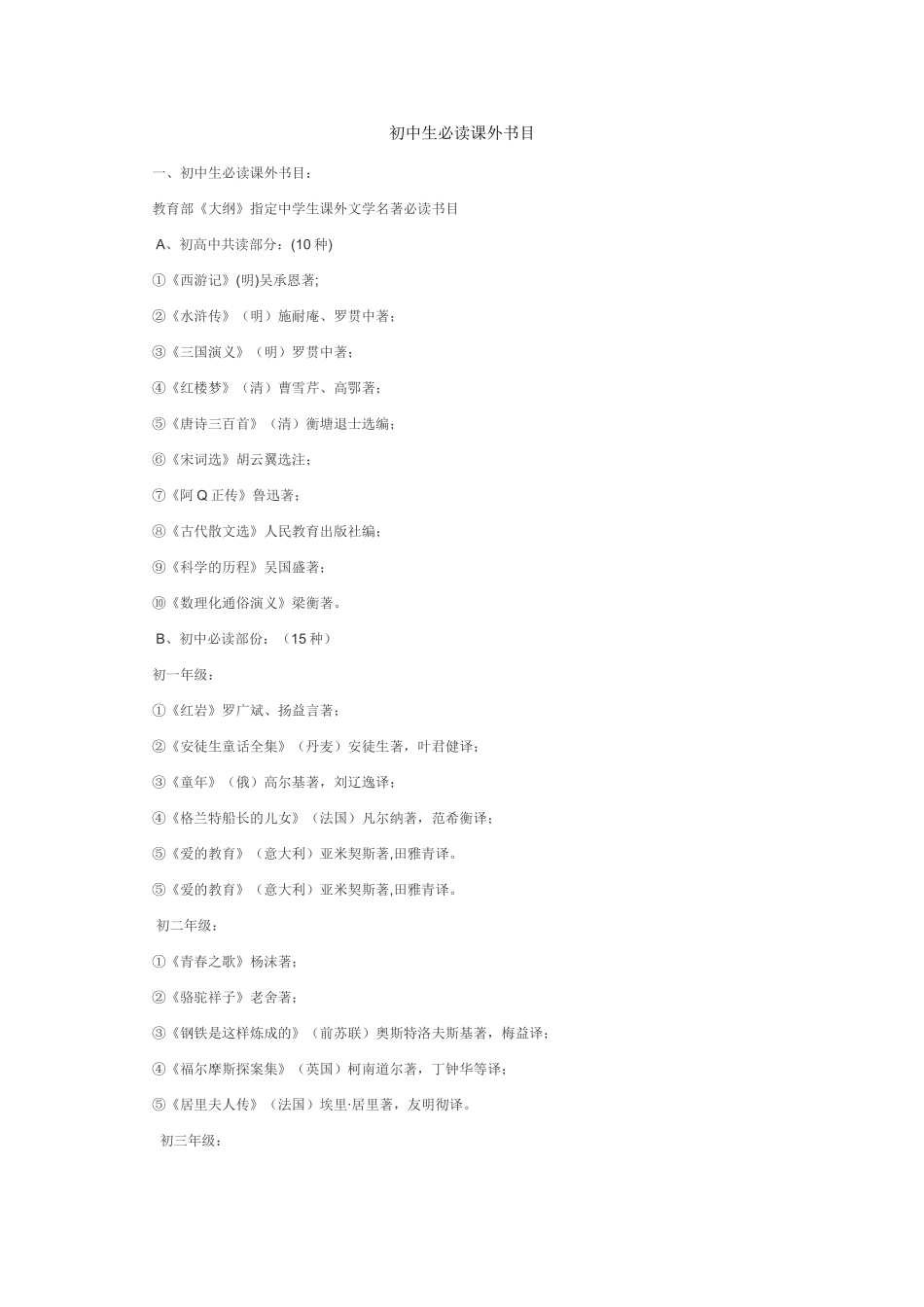 初中生必读课外书目

一、初中生必读课外书目：

教育部《大纲》指定中学生课外文学名著必读书目

A、初高中共读部分：(10 种)

①《西游记》(明)吴承恩著;

②《水浒传》（明）施耐庵、罗贯中著；

③《三国演义》（明）罗贯中著；

④《红楼梦》（清）曹雪芹、高鄂著；

⑤《唐诗三百首》（清）衡塘退士选编；

⑥《宋词选》胡云翼选注；

⑦《阿 Q 正传》鲁迅著；

⑧《古代散文选》人民教育出版社编；

⑨《科学的历程》吴国盛著；

⑩《数理化通俗演义》梁衡著。

B、初中必读部份：（15 种）

初一年级：

①《红岩》罗广斌、扬益言著；

②《安徒生童话全集》（丹麦）安徒生著，叶君健译；

③《童年》（俄）高尔基著，刘辽逸译；

④《格兰特船长的儿女》（法国）凡尔纳著，范希衡译；

⑤《爱的教育》（意大利）亚米契斯著,田雅青译。

⑤《爱的教育》（意大利）亚米契斯著,田雅青译。

初二年级：

①《青春之歌》杨沫著；

②《骆驼祥子》老舍著；

③《钢铁是这样炼成的》（前苏联）奥斯特洛夫斯基著，梅益译；

④《福尔摩斯探案集》（英国）柯南道尔著，丁钟华等译；

⑤《居里夫人传》（法国）埃里·居里著，友明彻译。

初三年级：